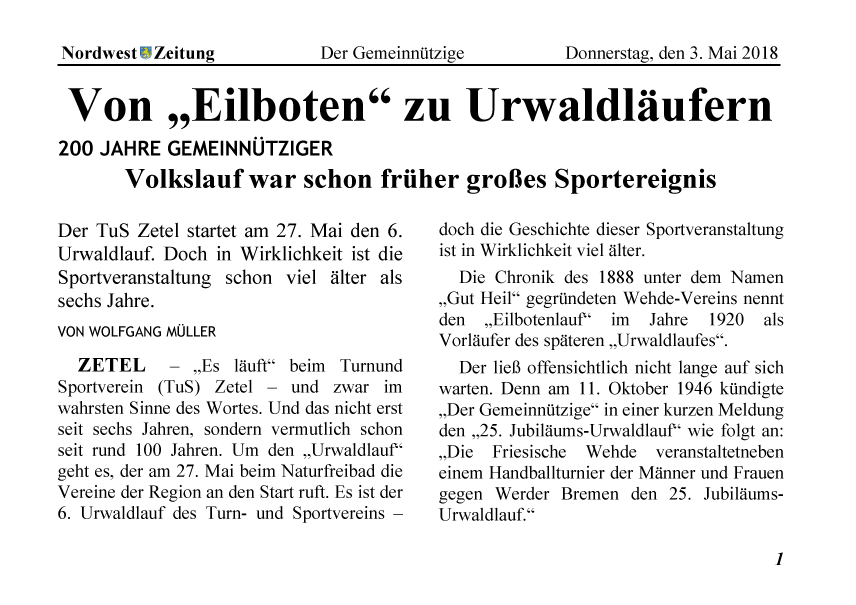 Nordwest Zeitung Der Gemeinnützige Donnerstag, den 3. Mai 2018

Von „Eilboten“ zu Urwaldläufern

200 JAHRE GEMEINNÜTZIGER

Volkslauf war schon früher großes Sportereignis

Der TuS Zetel startet am 27. Mai den 6. Urwaldlauf. Doch in Wirklichkeit ist die Sportveranstaltung schon viel älter als sechs Jahre.

VON WOLFGANG MÜLLER

ZETEL – „Es läuft“ beim Turnund Sportverein (TuS) Zetel – und zwar im wahrsten Sinne des Wortes. Und das nicht erst seit sechs Jahren, sondern vermutlich schon seit rund 100 Jahren. Um den „Urwaldlauf“ geht es, der am 27. Mai beim Naturfreibad die Vereine der Region an den Start ruft. Es ist der 6. Urwaldlauf des Turn- und Sportvereins – doch die Geschichte dieser Sportveranstaltung ist in Wirklichkeit viel älter.

Die Chronik des 1888 unter dem Namen „Gut Heil“ gegründeten Wehde-Vereins nennt den „Eilbotenlauf“ im Jahre 1920 als Vorläufer des späteren „Urwaldlaufes“.

Der ließ offensichtlich nicht lange auf sich warten. Denn am 11. Oktober 1946 kündigte „Der Gemeinnützige“ in einer kurzen Meldung den „25. Jubiläums-Urwaldlauf“ wie folgt an: „Die Friesische Wehde veranstaltetneben einem Handballturnier der Männer und Frauen gegen Werder Bremen den 25. Jubiläums-Urwaldlauf.“

1